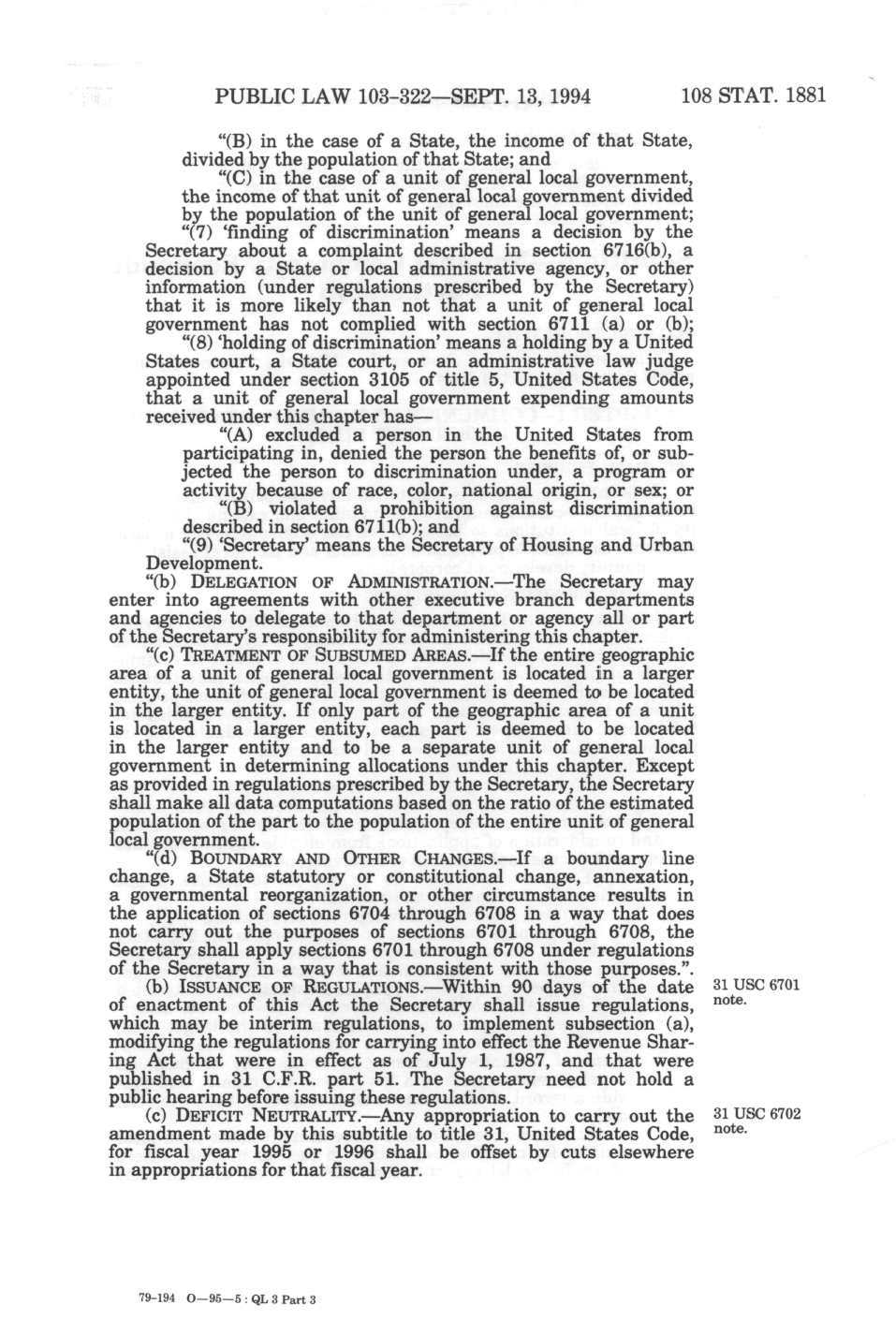 PUBLIC LAW 103-322—SEPT. 13, 1994    108 STAT. 1881

"(B) in the case of a State, the income of that State, divided by the population of that State; and

"(C) in the case of a unit of general local government, the income of that unit of general local government divided by the population of the unit of general local government;

"(7) 'finding of discrimination' means a decision by the Secretary about a complaint described in section 6716(b), a decision by a State or local administrative agency, or other information (under regulations prescribed by the Secretary) that it is more likely than not that a unit of general local government has not complied with section 6711 (a) or (b);

"(8) 'holding of discrimination' means a holding by a United States court, a State court, or an administrative law judge appointed under section 3105 of title 5, United States Code, that a unit of general local government expending amounts received under this chapter has—

"(A) excluded a person in the United States from participating in, denied the person the benefits of, or subjected the person to discrimination under, a program or activity because of race, color, national origin, or sex; or

"(B) violated a prohibition against discrimination described in section 6711(b); and

"(9) 'Secretary' means the Secretary of Housing and Urban Development.

"(b) DELEGATION OF ADMINISTRATION.—The Secretary may enter into agreements with other executive branch departments and agencies to delegate to that department or agency all or part of the Secretary's responsibility for administering this chapter.

"(c) TREATMENT OF SUBSUMED AREAS.—If the entire geographic area of a unit of general local government is located in a larger entity, the unit of general local government is deemed to be located in the larger entity. If only part of the geographic area of a unit is located in a larger entity, each part is deemed to be located in the larger entity and to be a separate unit of general local government in determining allocations under this chapter. Except as provided in regulations prescribed by the Secretary, the Secretary shall make all data computations based on the ratio of the estimated population of the part to the population of the entire unit of general local government.

"(d) BOUNDARY AND OTHER CHANGES.—If a boundary line change, a State statutory or constitutional change, annexation, a governmental reorganization, or other circumstance results in the application of sections 6704 through 6708 in a way that does not carry out the purposes of sections 6701 through 6708, the Secretary shall apply sections 6701 through 6708 under regulations of the Secretary in a way that is consistent with those purposes.".

(b) ISSUANCE OF REGULATIONS.—Within 90 days of the date of enactment of this Act the Secretary shall issue regulations, which may be interim regulations, to implement subsection (a), modifying the regulations for carrying into effect the Revenue Sharing Act that were in effect as of July 1, 1987, and that were published in 31 C.F.R. part 51. The Secretary need not hold a public hearing before issuing these regulations.

31 USC 6701 note.

(c) DEFICIT NEUTRALITY.—Any appropriation to carry out the amendment made by this subtitle to title 31, United States Code, for fiscal year 1995 or 1996 shall be offset by cuts elsewhere in appropriations for that fiscal year.

31 USC 6702 note.

79-194 O—95—5 : QL 3 Part 3